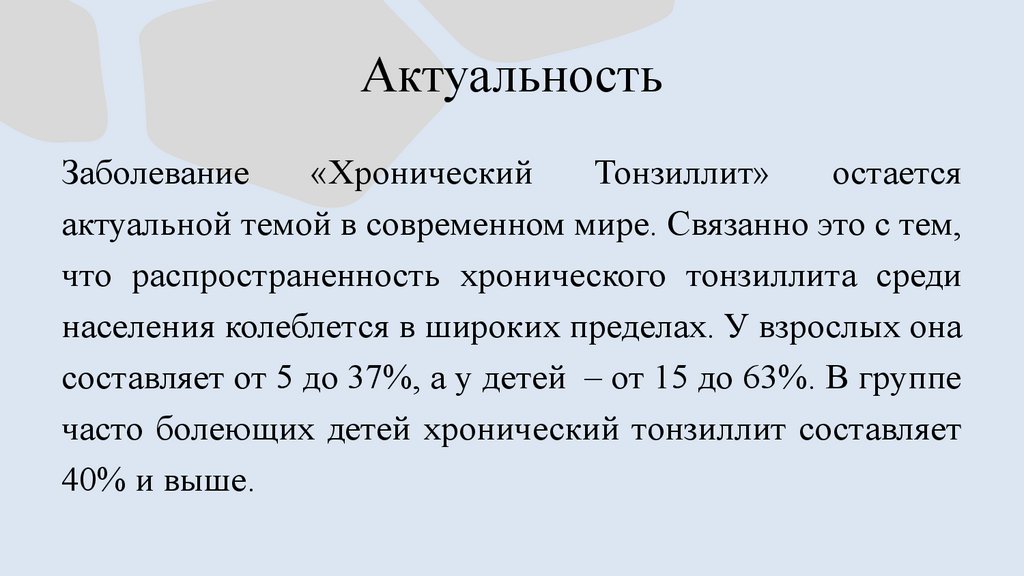 Актуальность

Заболевание «Хронический Тонзиллит» остается актуальной темой в современном мире. Связанно это с тем, что распространенность хронического тонзиллита среди населения колеблется в широких пределах. У взрослых она составляет от 5 до 37%, а у детей – от 15 до 63%. В группе часто болеющих детей хронический тонзиллит составляет 40% и выше.